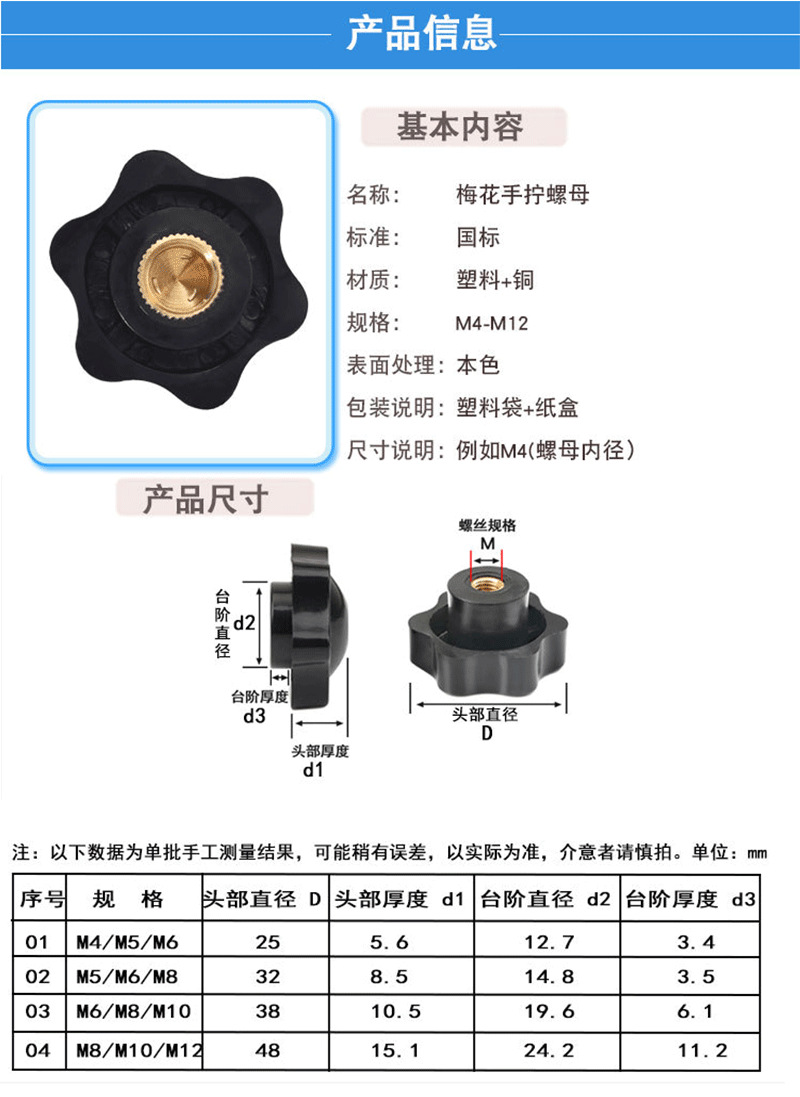 产品信息

基本内容

名称: 梅花手拧螺母
标准: 国标
材质: 塑料+铜
规格: M4-M12
表面处理: 本色
包装说明: 塑料袋+纸盒
尺寸说明: 例如M4(螺母内径)

产品尺寸

台阶直径
d2

台阶厚度
d3

头部厚度
d1

螺丝规格
M

头部直径
D

注:以下数据为单批手工测量结果,可能稍有误差,以实际为准,介意者请慎拍。单位:mm

| 序号 | 规 格 | 头部直径 D | 头部厚度 d1 | 台阶直径 d2 | 台阶厚度 d3 |
|---|---|---|---|---|---|
| 01 | M4/M5/M6 | 25 | 5.6 | 12.7 | 3.4 |
| 02 | M5/M6/M8 | 32 | 8.5 | 14.8 | 3.5 |
| 03 | M6/M8/M10 | 38 | 10.5 | 19.6 | 6.1 |
| 04 | M8/M10/M12 | 48 | 15.1 | 24.2 | 11.2 |